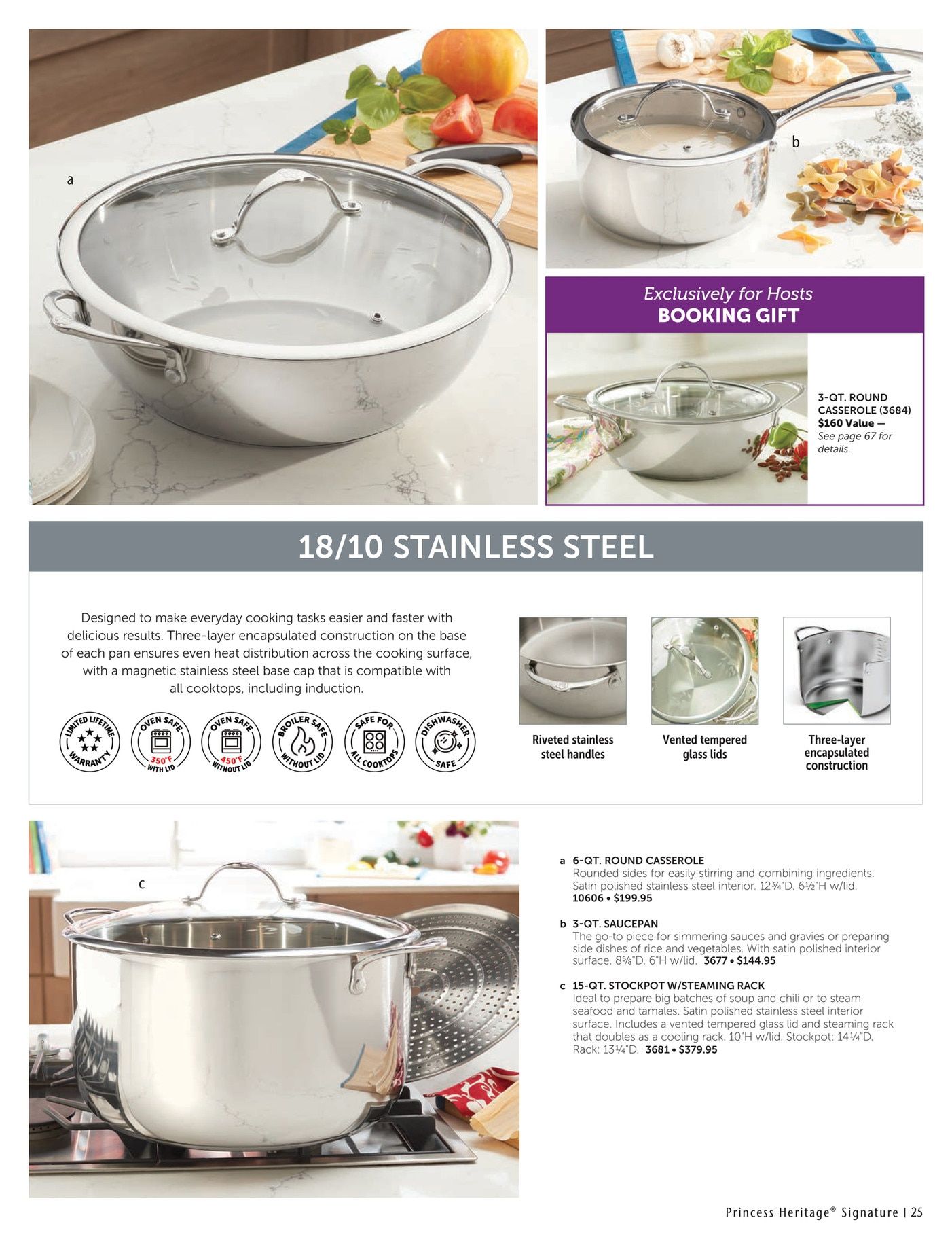 a

b

Exclusively for Hosts
BOOKING GIFT

3-QT. ROUND CASSEROLE (3684)
$160 Value — See page 67 for details.

18/10 STAINLESS STEEL

Designed to make everyday cooking tasks easier and faster with delicious results. Three-layer encapsulated construction on the base of each pan ensures even heat distribution across the cooking surface, with a magnetic stainless steel base cap that is compatible with all cooktops, including induction.

LIMITED LIFETIME WARRANTY

OVEN SAFE 350°F WITH LID

OVEN SAFE 450°F WITHOUT LID

BROILER SAFE WITHOUT LID

SAFE FOR ALL COOKTOPS

DISHWASHER SAFE

Riveted stainless steel handles

Vented tempered glass lids

Three-layer encapsulated construction

c

a 6-QT. ROUND CASSEROLE
Rounded sides for easily stirring and combining ingredients. Satin polished stainless steel interior. 12¾"D. 6½"H w/lid.
10606 • $199.95

b 3-QT. SAUCEPAN
The go-to piece for simmering sauces and gravies or preparing side dishes of rice and vegetables. With satin polished interior surface. 8⅝"D. 6"H w/lid. 3677 • $144.95

c 15-QT. STOCKPOT W/STEAMING RACK
Ideal to prepare big batches of soup and chili or to steam seafood and tamales. Satin polished stainless steel interior surface. Includes a vented tempered glass lid and steaming rack that doubles as a cooling rack. 10"H w/lid. Stockpot: 14¼"D. Rack: 13¼"D. 3681 • $379.95

Princess Heritage® Signature | 25